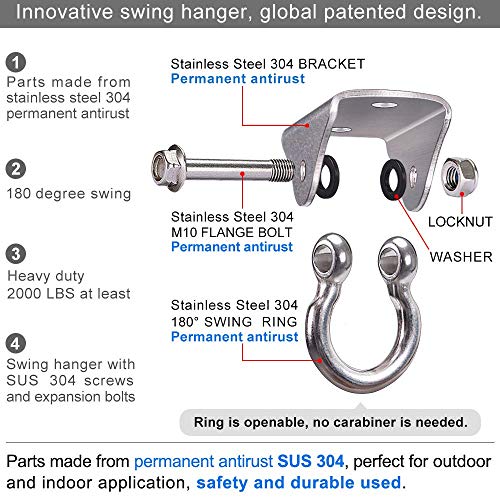 Innovative swing hanger, global patented design.

1
Parts made from stainless steel 304 permanent antirust

2
180 degree swing

3
Heavy duty
2000 LBS at least

4
Swing hanger with SUS 304 screws and expansion bolts

Stainless Steel 304 BRACKET
Permanent antirust

Stainless Steel 304
M10 FLANGE BOLT
Permanent antirust

LOCKNUT

WASHER

Stainless Steel 304
180° SWING RING
Permanent antirust

Ring is openable, no carabiner is needed.

Parts made from permanent antirust SUS 304, perfect for outdoor and indoor application, safety and durable used.